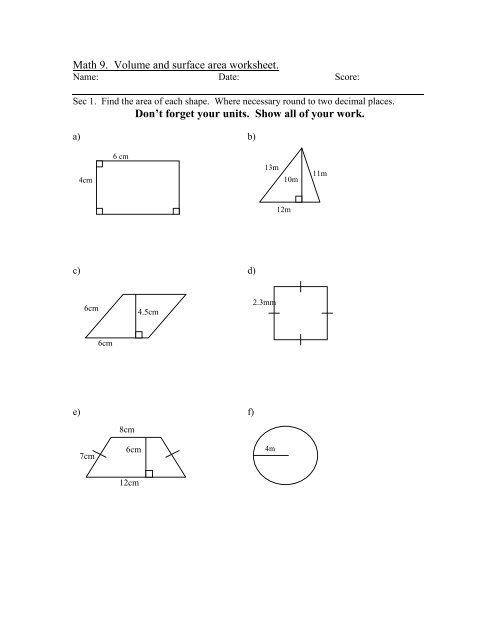 Math 9. Volume and surface area worksheet.
Name: Date: Score:

Sec 1. Find the area of each shape. Where necessary round to two decimal places.
Don't forget your units. Show all of your work.

a)
6 cm
4cm

b)
13m
10m
11m
12m

c)
6cm
4.5cm
6cm

d)
2.3mm

e)
8cm
7cm
6cm
12cm

f)
4m